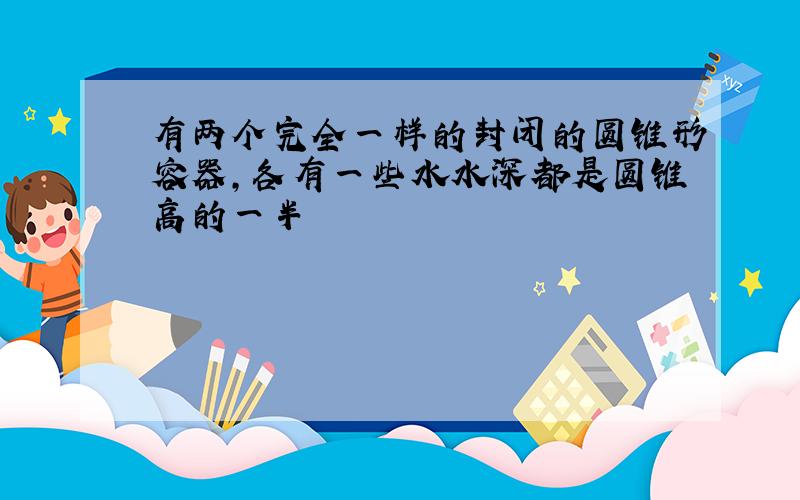 有两个完全一样的封闭的圆锥形容器,各有一些水水深都是圆锥高的一半

xyz